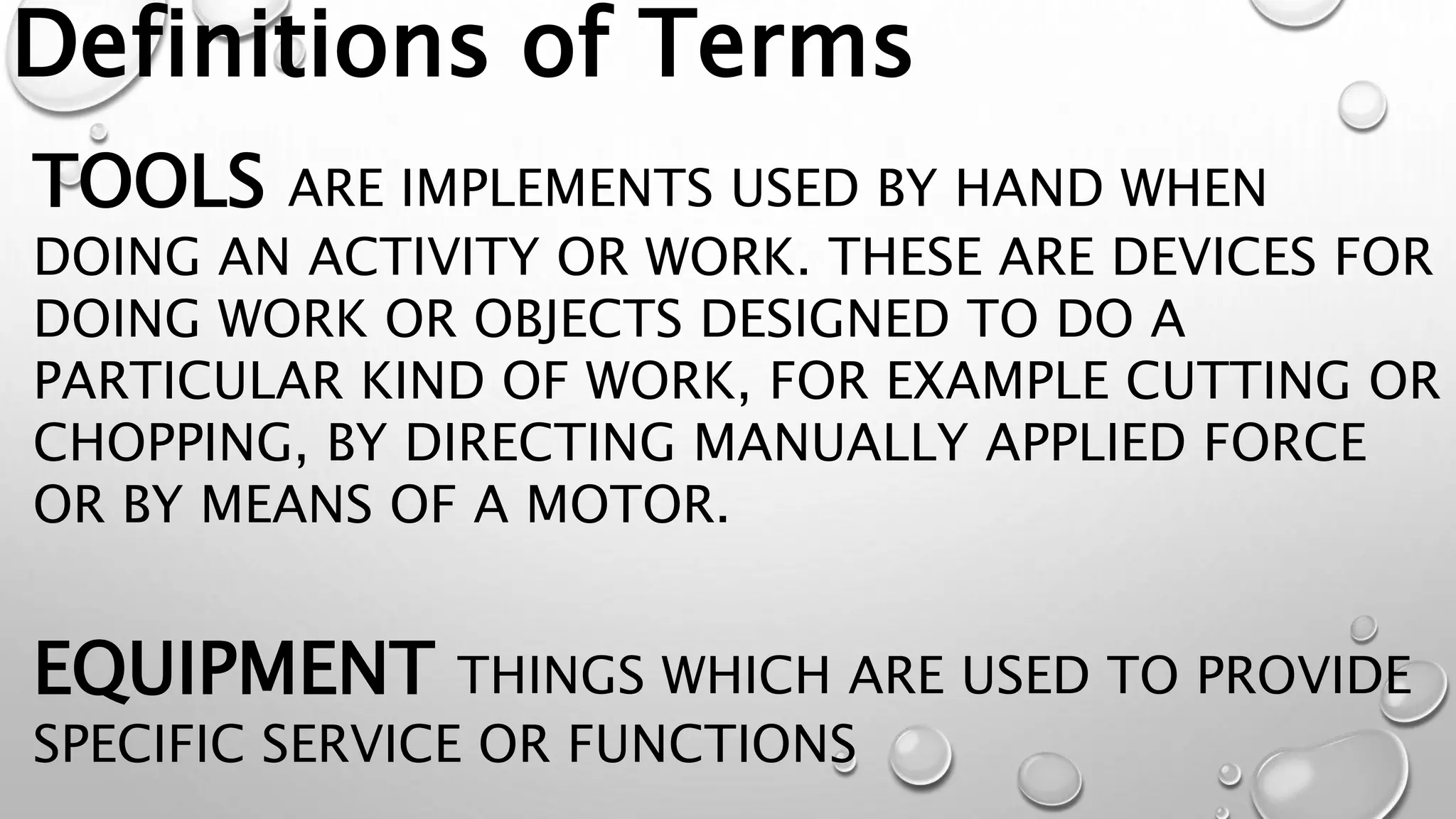 Definitions of Terms

TOOLS ARE IMPLEMENTS USED BY HAND WHEN DOING AN ACTIVITY OR WORK. THESE ARE DEVICES FOR DOING WORK OR OBJECTS DESIGNED TO DO A PARTICULAR KIND OF WORK, FOR EXAMPLE CUTTING OR CHOPPING, BY DIRECTING MANUALLY APPLIED FORCE OR BY MEANS OF A MOTOR.

EQUIPMENT THINGS WHICH ARE USED TO PROVIDE SPECIFIC SERVICE OR FUNCTIONS